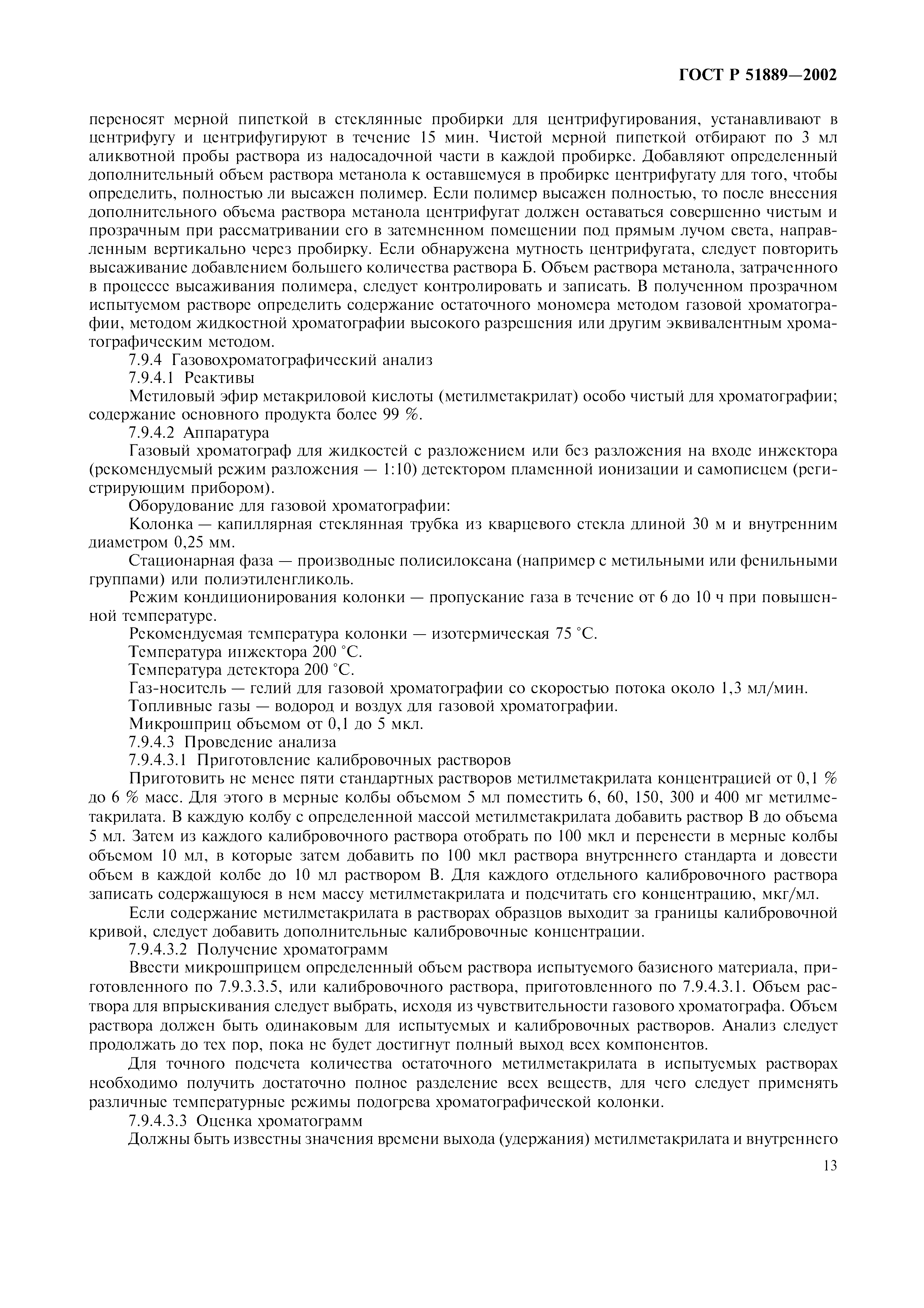 ГОСТ Р 51889—2002

переносят мерной пипеткой в стеклянные пробирки для центрифугирования, устанавливают в центрифугу и центрифугируют в течение 15 мин. Чистой мерной пипеткой отбирают по 3 мл аликвотной пробы раствора из надосадочной части в каждой пробирке. Добавляют определенный дополнительный объем раствора метанола к оставшемуся в пробирке центрифугату для того, чтобы определить, полностью ли высажен полимер. Если полимер высажен полностью, то после внесения дополнительного объема раствора метанола центрифугат должен оставаться совершенно чистым и прозрачным при рассматривании его в затемненном помещении под прямым лучом света, направленным вертикально через пробирку. Если обнаружена мутность центрифугата, следует повторить высаживание добавлением большего количества раствора Б. Объем раствора метанола, затраченного в процессе высаживания полимера, следует контролировать и записать. В полученном прозрачном испытуемом растворе определить содержание остаточного мономера методом газовой хроматографии, методом жидкостной хроматографии высокого разрешения или другим эквивалентным хроматографическим методом.

7.9.4 Газовохроматографический анализ

7.9.4.1 Реактивы

Метиловый эфир метакриловой кислоты (метилметакрилат) особо чистый для хроматографии; содержание основного продукта более 99 %.

7.9.4.2 Аппаратура

Газовый хроматограф для жидкостей с разложением или без разложения на входе инжектора (рекомендуемый режим разложения — 1:10) детектором пламенной ионизации и самописцем (регистрирующим прибором).

Оборудование для газовой хроматографии:

Колонка — капиллярная стеклянная трубка из кварцевого стекла длиной 30 м и внутренним диаметром 0,25 мм.

Стационарная фаза — производные полисилоксана (например с метильными или фенильными группами) или полиэтиленгликоль.

Режим кондиционирования колонки — пропускание газа в течение от 6 до 10 ч при повышенной температуре.

Рекомендуемая температура колонки — изотермическая 75 °С.

Температура инжектора 200 °С.

Температура детектора 200 °С.

Газ-носитель — гелий для газовой хроматографии со скоростью потока около 1,3 мл/мин.

Топливные газы — водород и воздух для газовой хроматографии.

Микрошприц объемом от 0,1 до 5 мкл.

7.9.4.3 Проведение анализа

7.9.4.3.1 Приготовление калибровочных растворов

Приготовить не менее пяти стандартных растворов метилметакрилата концентрацией от 0,1 % до 6 % масс. Для этого в мерные колбы объемом 5 мл поместить 6, 60, 150, 300 и 400 мг метилметакрилата. В каждую колбу с определенной массой метилметакрилата добавить раствор В до объема 5 мл. Затем из каждого калибровочного раствора отобрать по 100 мкл и перенести в мерные колбы объемом 10 мл, в которые затем добавить по 100 мкл раствора внутреннего стандарта и довести объем в каждой колбе до 10 мл раствором В. Для каждого отдельного калибровочного раствора записать содержащуюся в нем массу метилметакрилата и подсчитать его концентрацию, мкг/мл.

Если содержание метилметакрилата в растворах образцов выходит за границы калибровочной кривой, следует добавить дополнительные калибровочные концентрации.

7.9.4.3.2 Получение хроматограмм

Ввести микрошприцем определенный объем раствора испытуемого базисного материала, приготовленного по 7.9.3.3.5, или калибровочного раствора, приготовленного по 7.9.4.3.1. Объем раствора для впрыскивания следует выбрать, исходя из чувствительности газового хроматографа. Объем раствора должен быть одинаковым для испытуемых и калибровочных растворов. Анализ следует продолжать до тех пор, пока не будет достигнут полный выход всех компонентов.

Для точного подсчета количества остаточного метилметакрилата в испытуемых растворах необходимо получить достаточно полное разделение всех веществ, для чего следует применять различные температурные режимы подогрева хроматографической колонки.

7.9.4.3.3 Оценка хроматограмм

Должны быть известны значения времени выхода (удержания) метилметакрилата и внутреннего

13